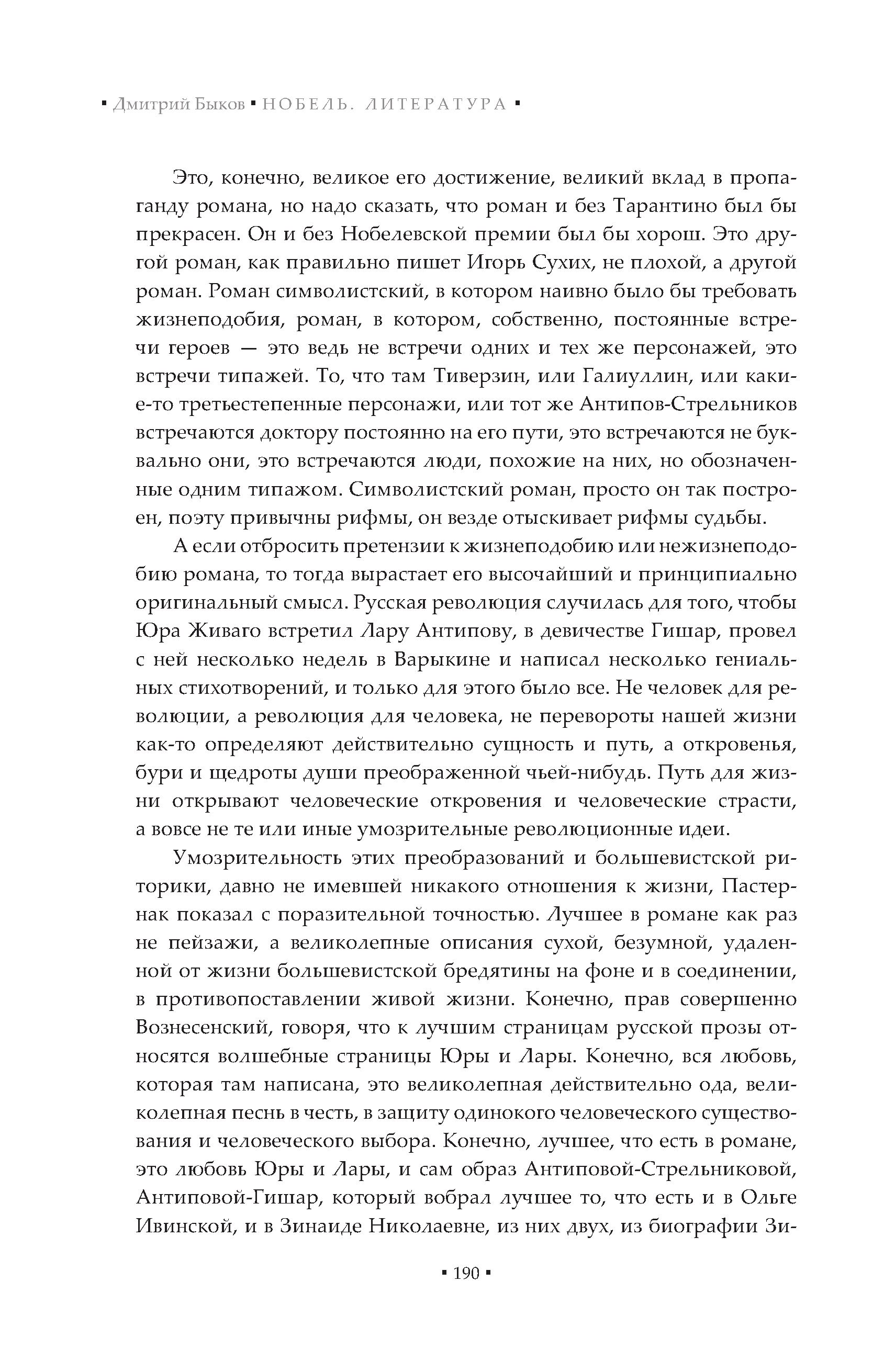 ▪ Дмитрий Быков ▪ НОБЕЛЬ. ЛИТЕРАТУРА ▪

Это, конечно, великое его достижение, великий вклад в пропаганду романа, но надо сказать, что роман и без Тарантино был бы прекрасен. Он и без Нобелевской премии был бы хорош. Это другой роман, как правильно пишет Игорь Сухих, не плохой, а другой роман. Роман символистский, в котором наивно было бы требовать жизнеподобия, роман, в котором, собственно, постоянные встречи героев — это ведь не встречи одних и тех же персонажей, это встречи типажей. То, что там Тиверзин, или Галиуллин, или какие-то третьестепенные персонажи, или тот же Антипов-Стрельников встречаются доктору постоянно на его пути, это встречаются не буквально они, это встречаются люди, похожие на них, но обозначенные одним типажом. Символистский роман, просто он так построен, поэту привычны рифмы, он везде отыскивает рифмы судьбы.

А если отбросить претензии к жизнеподобию или нежизнеподобию романа, то тогда вырастает его высочайший и принципиально оригинальный смысл. Русская революция случилась для того, чтобы Юра Живаго встретил Лару Антипову, в девичестве Гишар, провел с ней несколько недель в Варыкине и написал несколько гениальных стихотворений, и только для этого было все. Не человек для революции, а революция для человека, не перевороты нашей жизни как-то определяют действительно сущность и путь, а откровенья, бури и щедроты души преображенной чьей-нибудь. Путь для жизни открывают человеческие откровения и человеческие страсти, а вовсе не те или иные умозрительные революционные идеи.

Умозрительность этих преобразований и большевистской риторики, давно не имевшей никакого отношения к жизни, Пастернак показал с поразительной точностью. Лучшее в романе как раз не пейзажи, а великолепные описания сухой, безумной, удаленной от жизни большевистской бредятины на фоне и в соединении, в противопоставлении живой жизни. Конечно, прав совершенно Вознесенский, говоря, что к лучшим страницам русской прозы относятся волшебные страницы Юры и Лары. Конечно, вся любовь, которая там написана, это великолепная действительно ода, великолепная песнь в честь, в защиту одинокого человеческого существования и человеческого выбора. Конечно, лучшее, что есть в романе, это любовь Юры и Лары, и сам образ Антиповой-Стрельниковой, Антиповой-Гишар, который вобрал лучшее то, что есть и в Ольге Ивинской, и в Зинаиде Николаевне, из них двух, из биографии Зи-

▪ 190 ▪